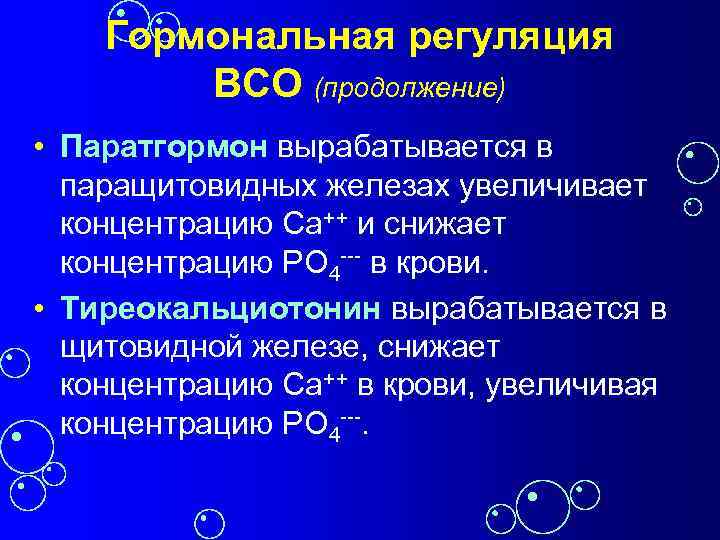 Гормональная регуляция ВСО (продолжение)

• Паратгормон вырабатывается в паращитовидных железах увеличивает концентрацию $Ca^{++}$ и снижает концентрацию $PO_4^{---}$ в крови.

• Тиреокальциотонин вырабатывается в щитовидной железе, снижает концентрацию $Ca^{++}$ в крови, увеличивая концентрацию $PO_4^{---}$.